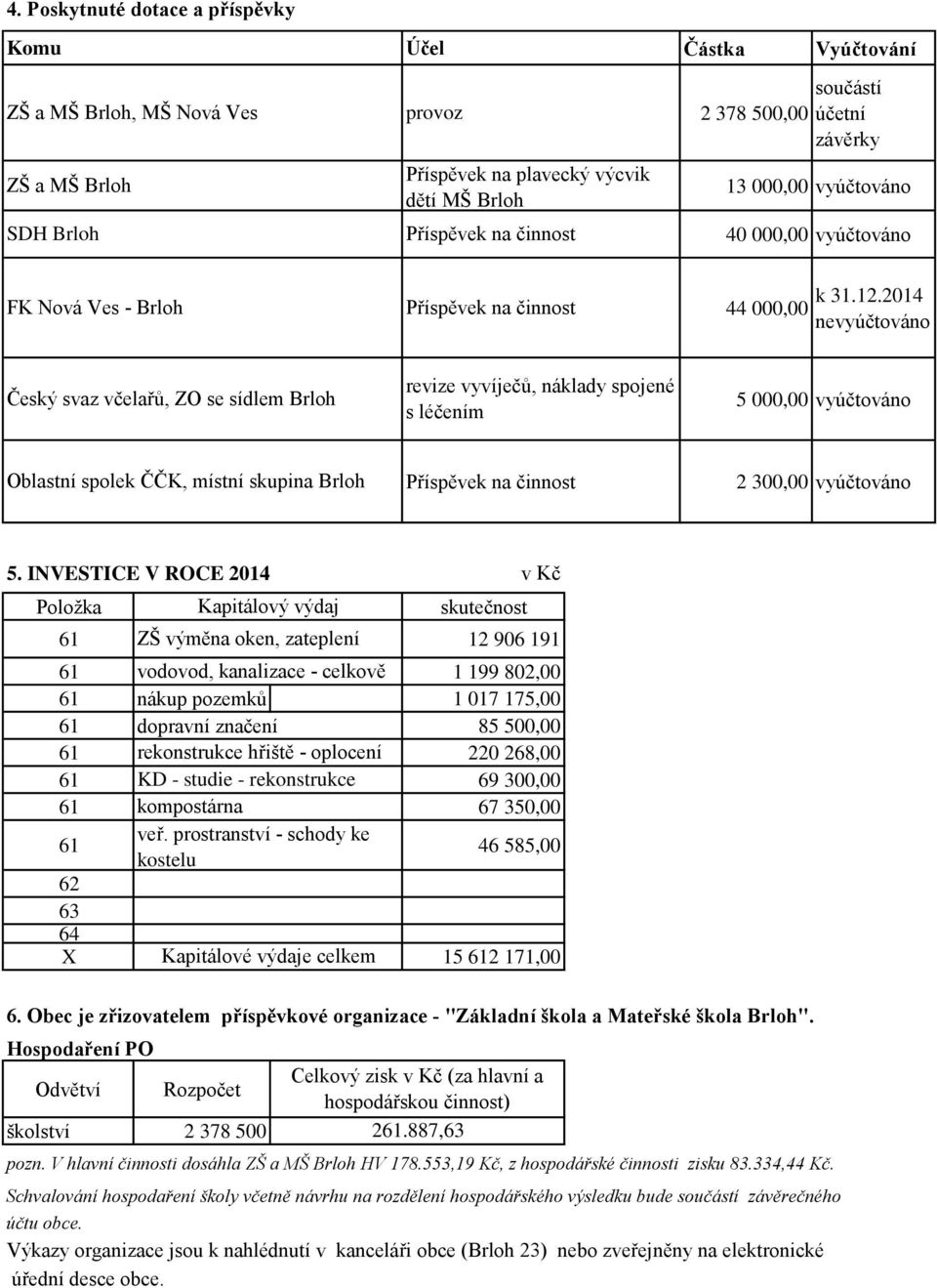 4. Poskytnuté dotace a příspěvky

| Komu | Účel | Částka | Vyúčtování |
|---|---|---|---|
| ZŠ a MŠ Brloh, MŠ Nová Ves | provoz | 2 378 500,00 | součástí účetní závěrky |
| ZŠ a MŠ Brloh | Příspěvek na plavecký výcvik dětí MŠ Brloh | 13 000,00 | vyúčtováno |
| SDH Brloh | Příspěvek na činnost | 40 000,00 | vyúčtováno |
| FK Nová Ves - Brloh | Příspěvek na činnost | 44 000,00 | k 31.12.2014 nevyúčtováno |
| Český svaz včelařů, ZO se sídlem Brloh | revize vyvíječů, náklady spojené s léčením | 5 000,00 | vyúčtováno |
| Oblastní spolek ČČK, místní skupina Brloh | Příspěvek na činnost | 2 300,00 | vyúčtováno |

5. INVESTICE V ROCE 2014 v Kč

| Položka | Kapitálový výdaj | skutečnost |
|---|---|---|
| 61 | ZŠ výměna oken, zateplení | 12 906 191 |
| 61 | vodovod, kanalizace - celkově | 1 199 802,00 |
| 61 | nákup pozemků | 1 017 175,00 |
| 61 | dopravní značení | 85 500,00 |
| 61 | rekonstrukce hřiště - oplocení | 220 268,00 |
| 61 | KD - studie - rekonstrukce | 69 300,00 |
| 61 | kompostárna | 67 350,00 |
| 61 | veř. prostranství - schody ke kostelu | 46 585,00 |
| 62 | | |
| 63 | | |
| 64 | | |
| X | Kapitálové výdaje celkem | 15 612 171,00 |

6. Obec je zřizovatelem příspěvkové organizace - "Základní škola a Mateřské škola Brloh".
Hospodaření PO

| Odvětví | Rozpočet | Celkový zisk v Kč (za hlavní a hospodářskou činnost) |
|---|---|---|
| školství | 2 378 500 | 261.887,63 |

pozn. V hlavní činnosti dosáhla ZŠ a MŠ Brloh HV 178.553,19 Kč, z hospodářské činnosti zisku 83.334,44 Kč.
Schvalování hospodaření školy včetně návrhu na rozdělení hospodářského výsledku bude součástí závěrečného účtu obce.
Výkazy organizace jsou k nahlédnutí v kanceláři obce (Brloh 23) nebo zveřejněny na elektronické úřední desce obce.